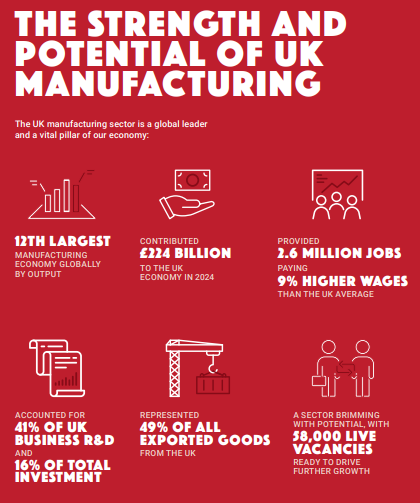 THE STRENGTH AND POTENTIAL OF UK MANUFACTURING

The UK manufacturing sector is a global leader and a vital pillar of our economy:

12TH LARGEST
MANUFACTURING ECONOMY GLOBALLY BY OUTPUT

CONTRIBUTED
£224 BILLION
TO THE UK ECONOMY IN 2024

PROVIDED
2.6 MILLION JOBS
PAYING
9% HIGHER WAGES
THAN THE UK AVERAGE

ACCOUNTED FOR
41% OF UK BUSINESS R&D
AND
16% OF TOTAL INVESTMENT

REPRESENTED
49% OF ALL EXPORTED GOODS
FROM THE UK

A SECTOR BRIMMING WITH POTENTIAL, WITH
58,000 LIVE VACANCIES
READY TO DRIVE FURTHER GROWTH